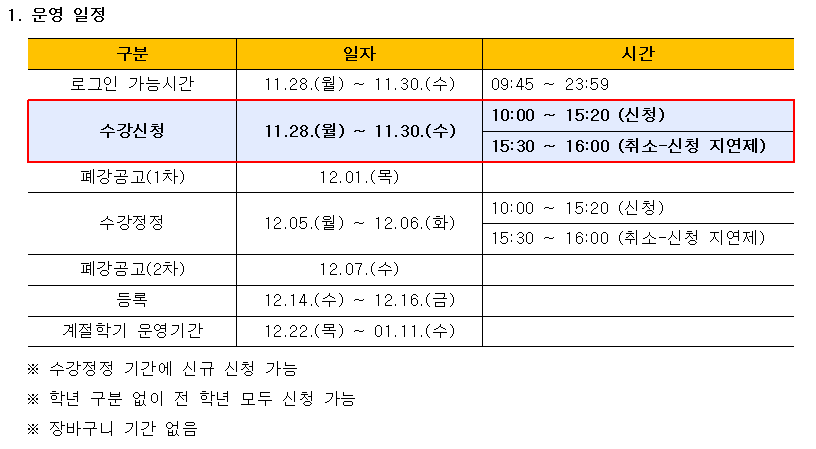 1. 운영 일정

| 구분 | 일자 | 시간 |
|---|---|---|
| 로그인 가능시간 | 11.28.(월) ~ 11.30.(수) | 09:45 ~ 23:59 |
| 수강신청 | 11.28.(월) ~ 11.30.(수) | 10:00 ~ 15:20 (신청) |
| | | 15:30 ~ 16:00 (취소-신청 지연제) |
| 폐강공고(1차) | 12.01.(목) | |
| 수강정정 | 12.05.(월) ~ 12.06.(화) | 10:00 ~ 15:20 (신청) |
| | | 15:30 ~ 16:00 (취소-신청 지연제) |
| 폐강공고(2차) | 12.07.(수) | |
| 등록 | 12.14.(수) ~ 12.16.(금) | |
| 계절학기 운영기간 | 12.22.(목) ~ 01.11.(수) | |

※ 수강정정 기간에 신규 신청 가능

※ 학년 구분 없이 전 학년 모두 신청 가능

※ 장바구니 기간 없음